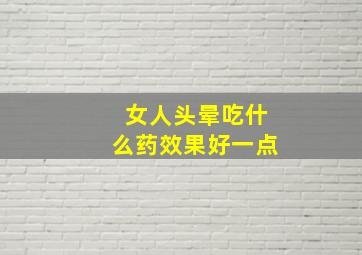 女人头晕吃什么药效果好一点